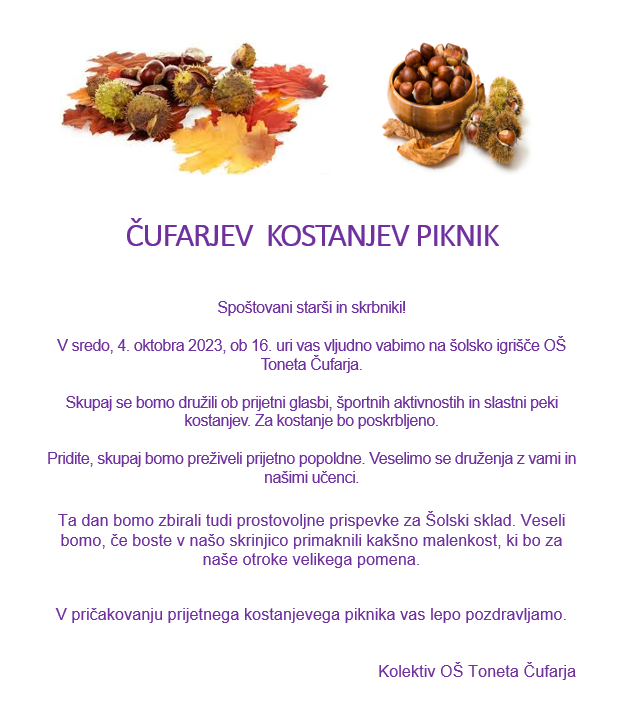 ČUFARJEV KOSTANJEV PIKNIK

Spoštovani starši in skrbniki!

V sredo, 4. oktobra 2023, ob 16. uri vas vljudno vabimo na šolsko igrišče OŠ Toneta Čufarja.

Skupaj se bomo družili ob prijetni glasbi, športnih aktivnostih in slastni peki kostanjev. Za kostanje bo poskrbljeno.

Pridite, skupaj bomo preživeli prijetno popoldne. Veselimo se druženja z vami in našimi učenci.

Ta dan bomo zbirali tudi prostovoljne prispevke za Šolski sklad. Veseli bomo, če boste v našo skrinjico primaknili kakšno malenkost, ki bo za naše otroke velikega pomena.

V pričakovanju prijetnega kostanjevega piknika vas lepo pozdravljamo.

Kolektiv OŠ Toneta Čufarja